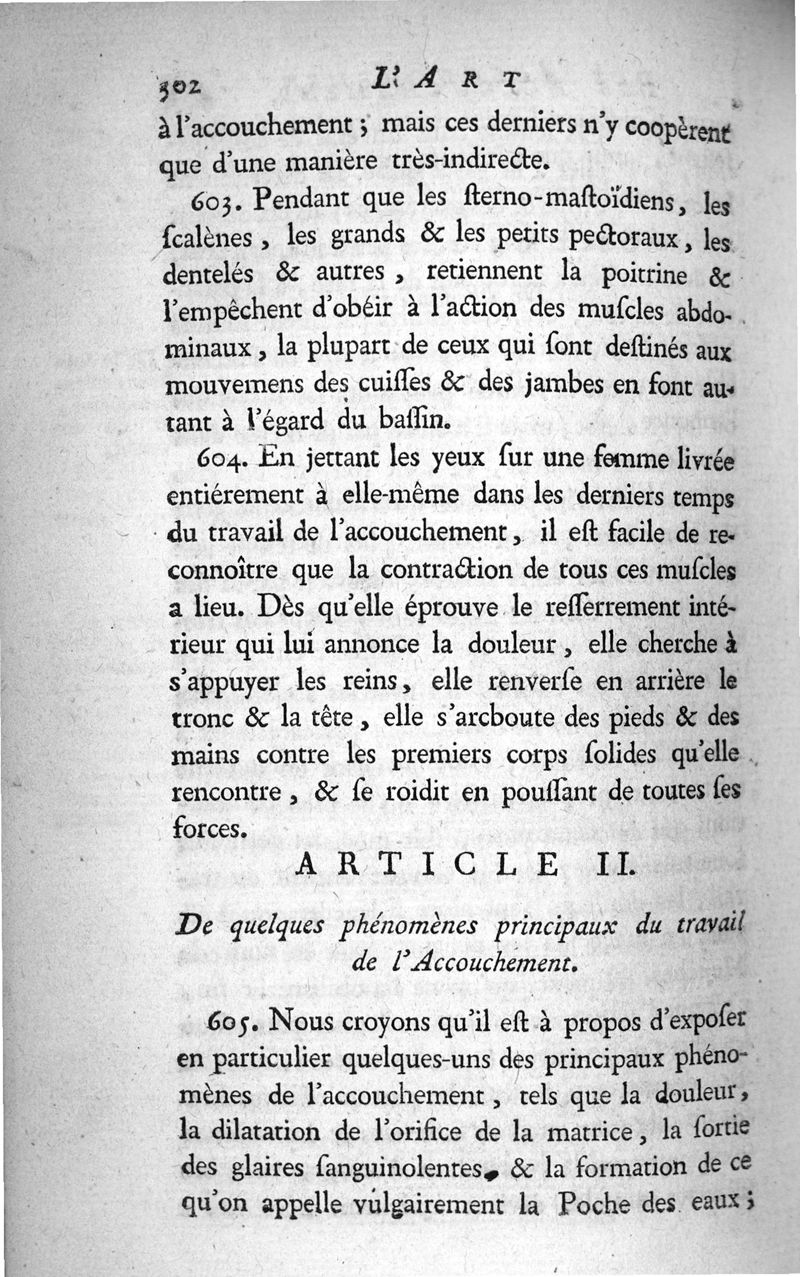 302 L'ART

à l'accouchement ; mais ces derniers n'y coopèrent que d'une manière très-indirecte.

603. Pendant que les ſterno-maſtoïdiens, les ſcalènes, les grands & les petits pectoraux, les dentelés & autres, retiennent la poitrine & l'empêchent d'obéir à l'action des muſcles abdominaux, la plupart de ceux qui ſont deſtinés aux mouvemens des cuiſſes & des jambes en font autant à l'égard du baſſin.

604. En jettant les yeux ſur une femme livrée entiérement à elle-même dans les derniers temps du travail de l'accouchement, il eſt facile de reconnoître que la contraction de tous ces muſcles a lieu. Dès qu'elle éprouve le reſſerrement intérieur qui lui annonce la douleur, elle cherche à s'appuyer les reins, elle renverſe en arrière le tronc & la tête, elle s'arcboute des pieds & des mains contre les premiers corps ſolides qu'elle rencontre, & ſe roidit en pouſſant de toutes ſes forces.

ARTICLE II.

De quelques phénomènes principaux du travail de l'Accouchement.

605. Nous croyons qu'il eſt à propos d'expoſer en particulier quelques-uns des principaux phénomènes de l'accouchement, tels que la douleur, la dilatation de l'orifice de la matrice, la ſortie des glaires ſanguinolentes, & la formation de ce qu'on appelle vulgairement la Poche des eaux ;